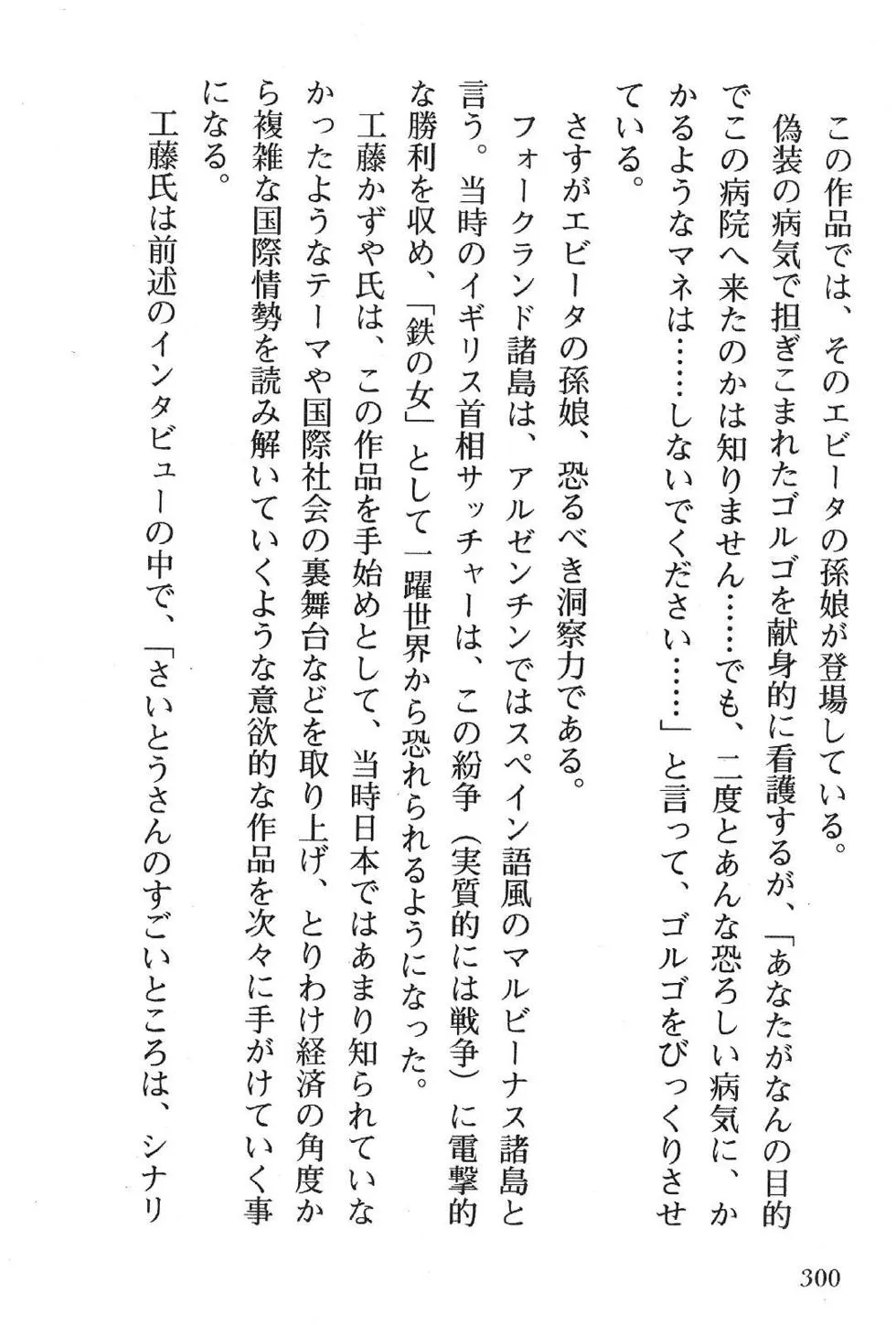 この作品では、そのエビータの孫娘が登場している。

偽装の病気で担ぎこまれたゴルゴを献身的に看護するが、「あなたがなんの目的でこの病院へ来たのかは知りません……でも、二度とあんな恐ろしい病気に、かかるようなマネは……しないでください……」と言って、ゴルゴをびっくりさせている。

さすがエビータの孫娘、恐るべき洞察力である。

フォークランド諸島は、アルゼンチンではスペイン語風のマルビーナス諸島と言う。当時のイギリス首相サッチャーは、この紛争（実質的には戦争）に電撃的な勝利を収め、「鉄の女」として一躍世界から恐れられるようになった。

工藤かずや氏は、この作品を手始めとして、当時日本ではあまり知られていなかったようなテーマや国際社会の裏舞台などを取り上げ、とりわけ経済の角度から複雑な国際情勢を読み解いていくような意欲的な作品を次々に手がけていく事になる。

工藤氏は前述のインタビューの中で、「さいとうさんのすごいところは、シナリ

300